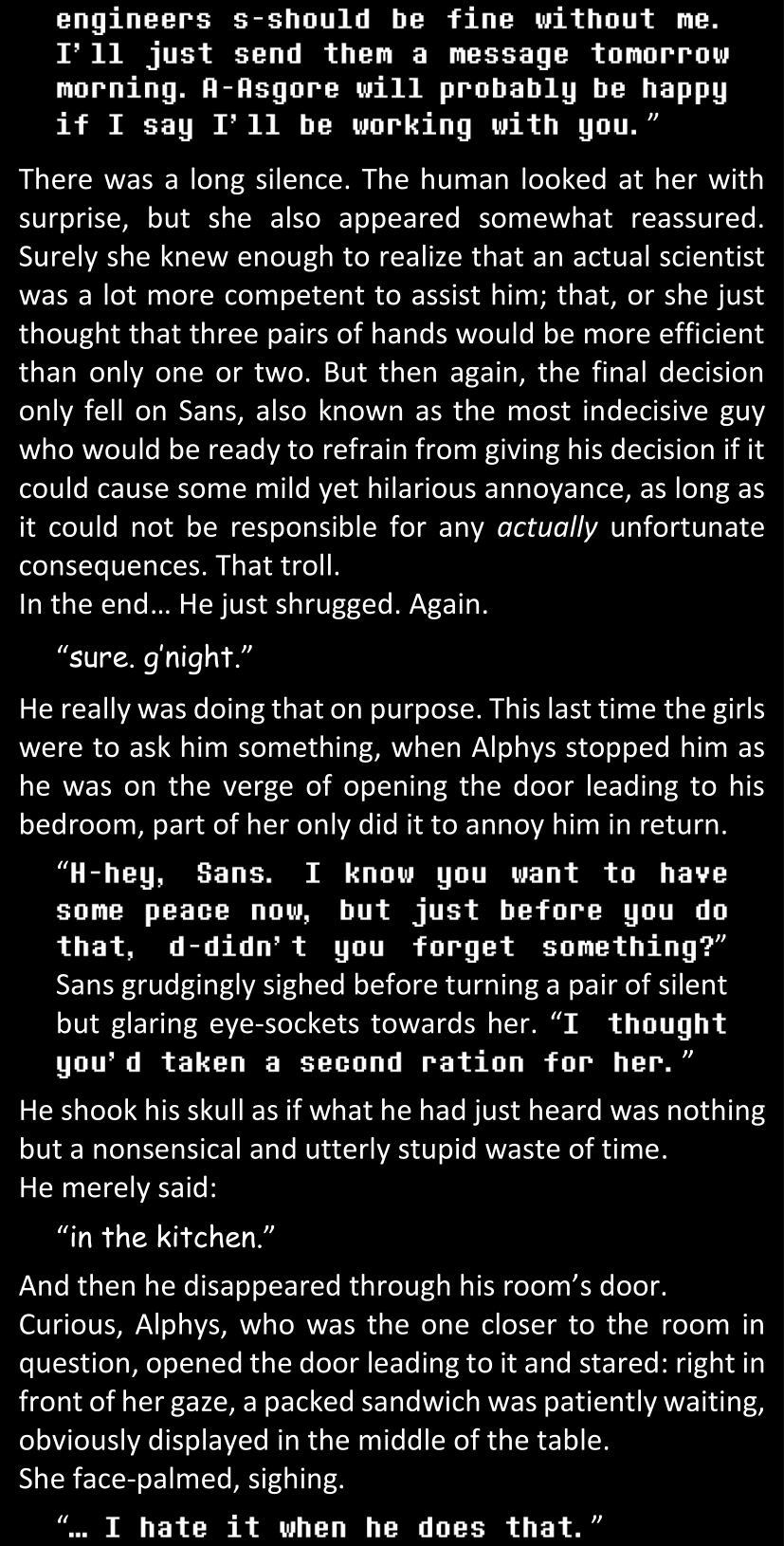 engineers s-should be fine without me. I'll just send them a message tomorrow morning. A-Asgore will probably be happy if I say I'll be working with you."

There was a long silence. The human looked at her with surprise, but she also appeared somewhat reassured. Surely she knew enough to realize that an actual scientist was a lot more competent to assist him; that, or she just thought that three pairs of hands would be more efficient than only one or two. But then again, the final decision only fell on Sans, also known as the most indecisive guy who would be ready to refrain from giving his decision if it could cause some mild yet hilarious annoyance, as long as it could not be responsible for any actually unfortunate consequences. That troll.
In the end… He just shrugged. Again.

"sure. g'night."

He really was doing that on purpose. This last time the girls were to ask him something, when Alphys stopped him as he was on the verge of opening the door leading to his bedroom, part of her only did it to annoy him in return.

"H-hey, Sans. I know you want to have some peace now, but just before you do that, d-didn't you forget something?" Sans grudgingly sighed before turning a pair of silent but glaring eye-sockets towards her. "I thought you'd taken a second ration for her."

He shook his skull as if what he had just heard was nothing but a nonsensical and utterly stupid waste of time.
He merely said:

"in the kitchen."

And then he disappeared through his room's door.
Curious, Alphys, who was the one closer to the room in question, opened the door leading to it and stared: right in front of her gaze, a packed sandwich was patiently waiting, obviously displayed in the middle of the table.
She face-palmed, sighing.

"… I hate it when he does that."